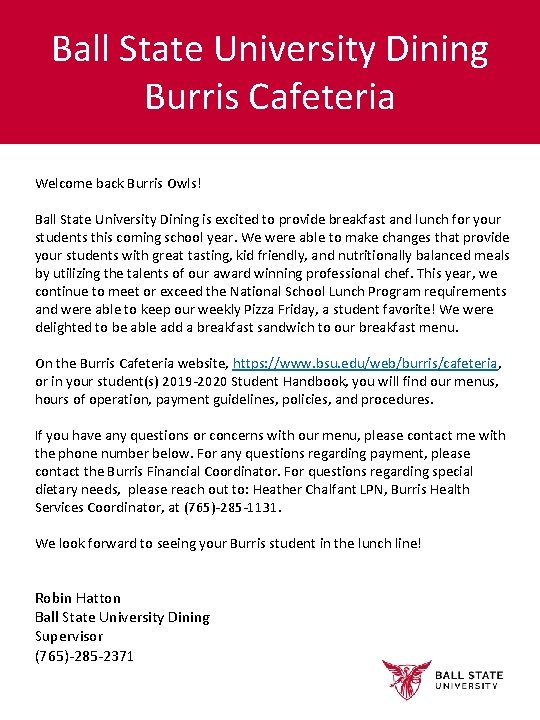 Ball State University Dining
Burris Cafeteria

Welcome back Burris Owls!

Ball State University Dining is excited to provide breakfast and lunch for your students this coming school year. We were able to make changes that provide your students with great tasting, kid friendly, and nutritionally balanced meals by utilizing the talents of our award winning professional chef. This year, we continue to meet or exceed the National School Lunch Program requirements and were able to keep our weekly Pizza Friday, a student favorite! We were delighted to be able add a breakfast sandwich to our breakfast menu.

On the Burris Cafeteria website, https://www.bsu.edu/web/burris/cafeteria, or in your student(s) 2019-2020 Student Handbook, you will find our menus, hours of operation, payment guidelines, policies, and procedures.

If you have any questions or concerns with our menu, please contact me with the phone number below. For any questions regarding payment, please contact the Burris Financial Coordinator. For questions regarding special dietary needs, please reach out to: Heather Chalfant LPN, Burris Health Services Coordinator, at (765)-285-1131.

We look forward to seeing your Burris student in the lunch line!

Robin Hatton
Ball State University Dining
Supervisor
(765)-285-2371

BALL STATE
UNIVERSITY